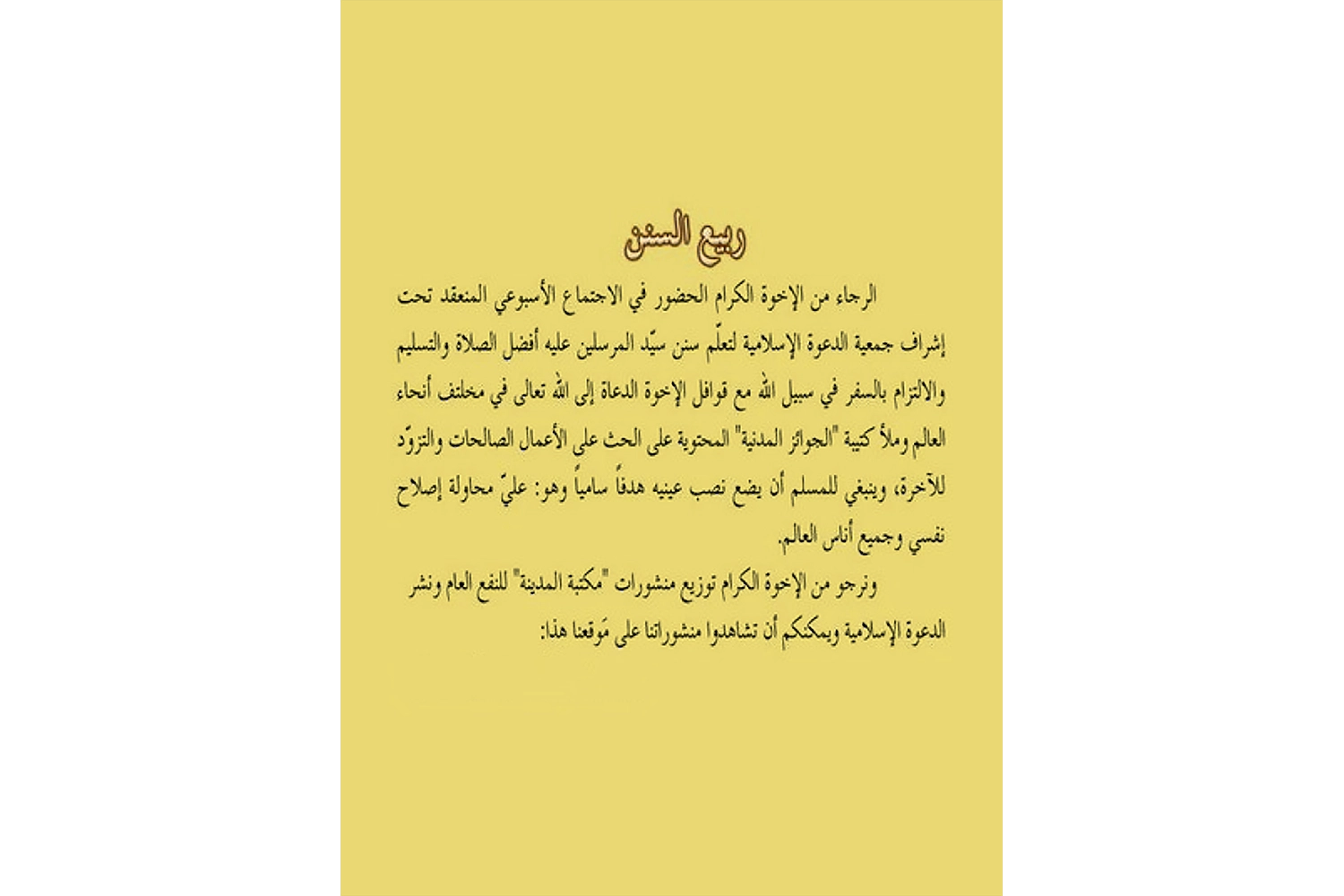 ربيع السنن

الرجاء من الإخوة الكرام الحضور في الاجتماع الأسبوعي المنعقد تحت إشراف جمعية الدعوة الإسلامية لتعلّم سنن سيّد المرسلين عليه أفضل الصلاة والتسليم والالتزام بالسفر في سبيل الله مع قوافل الإخوة الدعاة إلى الله تعالى في مختلف أنحاء العالم وملأ كتيبة "الجوائز المدنية" المحتوية على الحث على الأعمال الصالحات والتزوّد للآخرة، وينبغي للمسلم أن يضع نصب عينيه هدفاً سامياً وهو: عليّ محاولة إصلاح نفسي وجميع أناس العالم.

ونرجو من الإخوة الكرام توزيع منشورات "مكتبة المدينة" للنفع العام ونشر الدعوة الإسلامية ويمكنكم أن تشاهدوا منشوراتنا على مَوقعنا هذا: